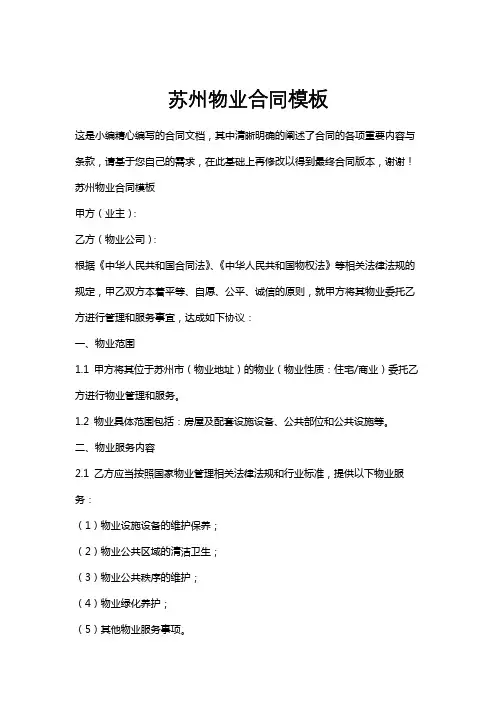 苏州物业合同模板

这是小编精心编写的合同文档，其中清晰明确的阐述了合同的各项重要内容与条款，请基于您自己的需求，在此基础上再修改以得到最终合同版本，谢谢！

苏州物业合同模板

甲方（业主）：

乙方（物业公司）：

根据《中华人民共和国合同法》、《中华人民共和国物权法》等相关法律法规的规定，甲乙双方本着平等、自愿、公平、诚信的原则，就甲方将其物业委托乙方进行管理和服务事宜，达成如下协议：

一、物业范围

1.1 甲方将其位于苏州市（物业地址）的物业（物业性质：住宅/商业）委托乙方进行物业管理和服务。

1.2 物业具体范围包括：房屋及配套设施设备、公共部位和公共设施等。

二、物业服务内容

2.1 乙方应当按照国家物业管理相关法律法规和行业标准，提供以下物业服务：

（1）物业设施设备的维护保养；

（2）物业公共区域的清洁卫生；

（3）物业公共秩序的维护；

（4）物业绿化养护；

（5）其他物业服务事项。